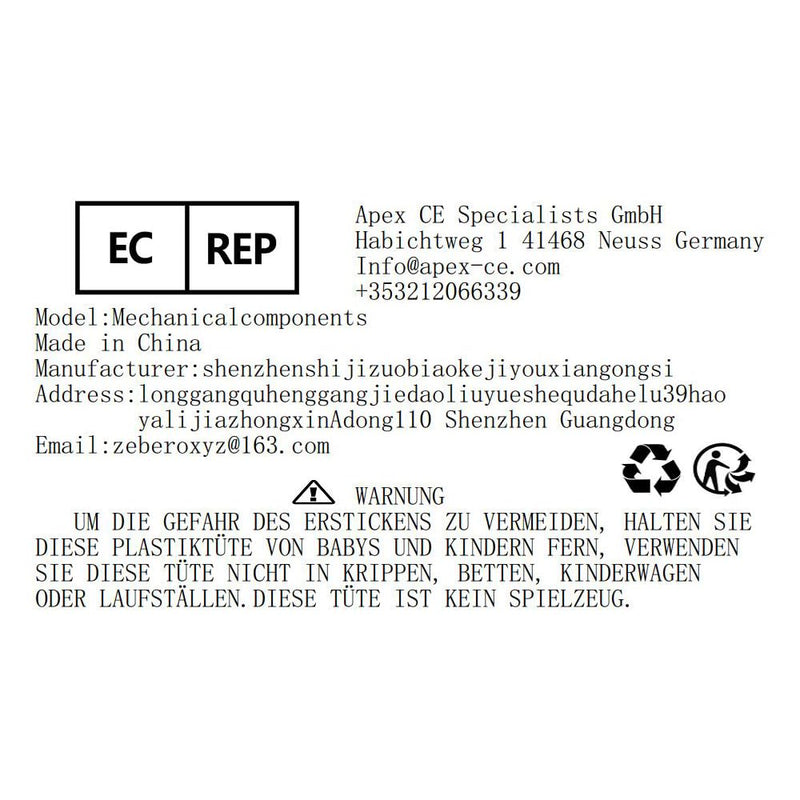 EC REP

Apex CE Specialists GmbH
Habichtweg 1 41468 Neuss Germany
Info@apex-ce.com
+353212066339

Model:Mechanicalcomponents
Made in China
Manufacturer:shenzhenshijizuobiaokejiyouxiangongsi
Address:longgangquhenggangjiedaoliuyueshequdahelu39hao yalijiazhongxinAdong110 Shenzhen Guangdong
Email:zeberoxyz@163.com

WARNUNG

UM DIE GEFAHR DES ERSTICKENS ZU VERMEIDEN, HALTEN SIE DIESE PLASTIKTÜTE VON BABYS UND KINDERN FERN, VERWENDEN SIE DIESE TÜTE NICHT IN KRIPPEN, BETTEN, KINDERWAGEN ODER LAUFSTÄLLEN.DIESE TÜTE IST KEIN SPIELZEUG.